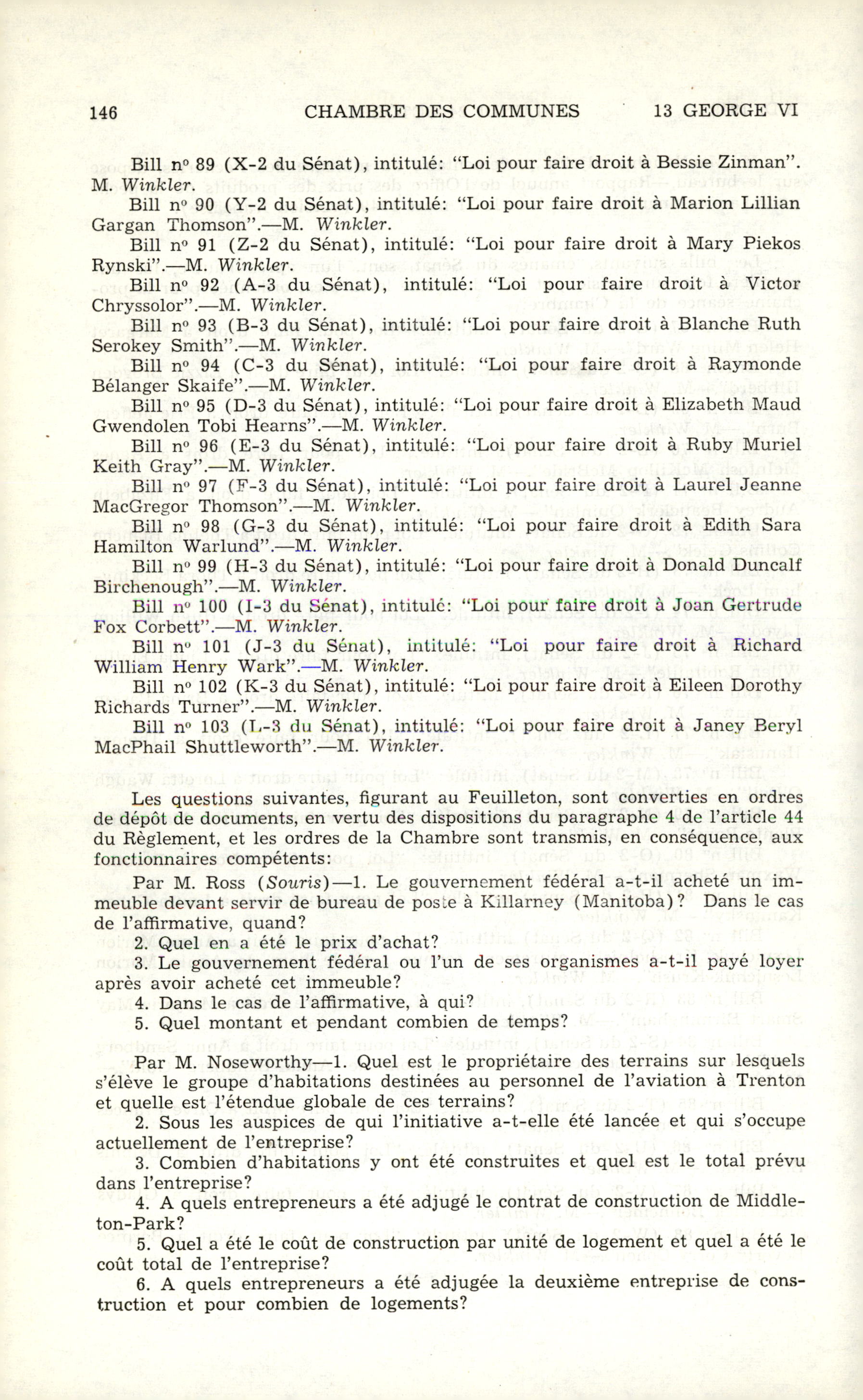 146 CHAMBRE DES COMMUNES 13 GEORGE VI

Bill nº 89 (X-2 du Sénat), intitulé: "Loi pour faire droit à Bessie Zinman". M. Winkler.

Bill nº 90 (Y-2 du Sénat), intitulé: "Loi pour faire droit à Marion Lillian Gargan Thomson".—M. Winkler.

Bill nº 91 (Z-2 du Sénat), intitulé: "Loi pour faire droit à Mary Piekos Rynski".—M. Winkler.

Bill nº 92 (A-3 du Sénat), intitulé: "Loi pour faire droit à Victor Chryssolor".—M. Winkler.

Bill nº 93 (B-3 du Sénat), intitulé: "Loi pour faire droit à Blanche Ruth Serokey Smith".—M. Winkler.

Bill nº 94 (C-3 du Sénat), intitulé: "Loi pour faire droit à Raymonde Bélanger Skaife".—M. Winkler.

Bill nº 95 (D-3 du Sénat), intitulé: "Loi pour faire droit à Elizabeth Maud Gwendolen Tobi Hearns".—M. Winkler.

Bill nº 96 (E-3 du Sénat), intitulé: "Loi pour faire droit à Ruby Muriel Keith Gray".—M. Winkler.

Bill nº 97 (F-3 du Sénat), intitulé: "Loi pour faire droit à Laurel Jeanne MacGregor Thomson".—M. Winkler.

Bill nº 98 (G-3 du Sénat), intitulé: "Loi pour faire droit à Edith Sara Hamilton Warlund".—M. Winkler.

Bill nº 99 (H-3 du Sénat), intitulé: "Loi pour faire droit à Donald Duncalf Birchenough".—M. Winkler.

Bill nº 100 (I-3 du Sénat), intitulé: "Loi pour faire droit à Joan Gertrude Fox Corbett".—M. Winkler.

Bill nº 101 (J-3 du Sénat), intitulé: "Loi pour faire droit à Richard William Henry Wark".—M. Winkler.

Bill nº 102 (K-3 du Sénat), intitulé: "Loi pour faire droit à Eileen Dorothy Richards Turner".—M. Winkler.

Bill nº 103 (L-3 du Sénat), intitulé: "Loi pour faire droit à Janey Beryl MacPhail Shuttleworth".—M. Winkler.

Les questions suivantes, figurant au Feuilleton, sont converties en ordres de dépôt de documents, en vertu des dispositions du paragraphe 4 de l'article 44 du Règlement, et les ordres de la Chambre sont transmis, en conséquence, aux fonctionnaires compétents:

Par M. Ross (Souris)—1. Le gouvernement fédéral a-t-il acheté un immeuble devant servir de bureau de poste à Killarney (Manitoba)? Dans le cas de l'affirmative, quand?

2. Quel en a été le prix d'achat?

3. Le gouvernement fédéral ou l'un de ses organismes a-t-il payé loyer après avoir acheté cet immeuble?

4. Dans le cas de l'affirmative, à qui?

5. Quel montant et pendant combien de temps?

Par M. Noseworthy—1. Quel est le propriétaire des terrains sur lesquels s'élève le groupe d'habitations destinées au personnel de l'aviation à Trenton et quelle est l'étendue globale de ces terrains?

2. Sous les auspices de qui l'initiative a-t-elle été lancée et qui s'occupe actuellement de l'entreprise?

3. Combien d'habitations y ont été construites et quel est le total prévu dans l'entreprise?

4. A quels entrepreneurs a été adjugé le contrat de construction de Middleton-Park?

5. Quel a été le coût de construction par unité de logement et quel a été le coût total de l'entreprise?

6. A quels entrepreneurs a été adjugée la deuxième entreprise de construction et pour combien de logements?